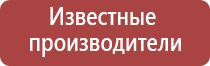 Известные производители